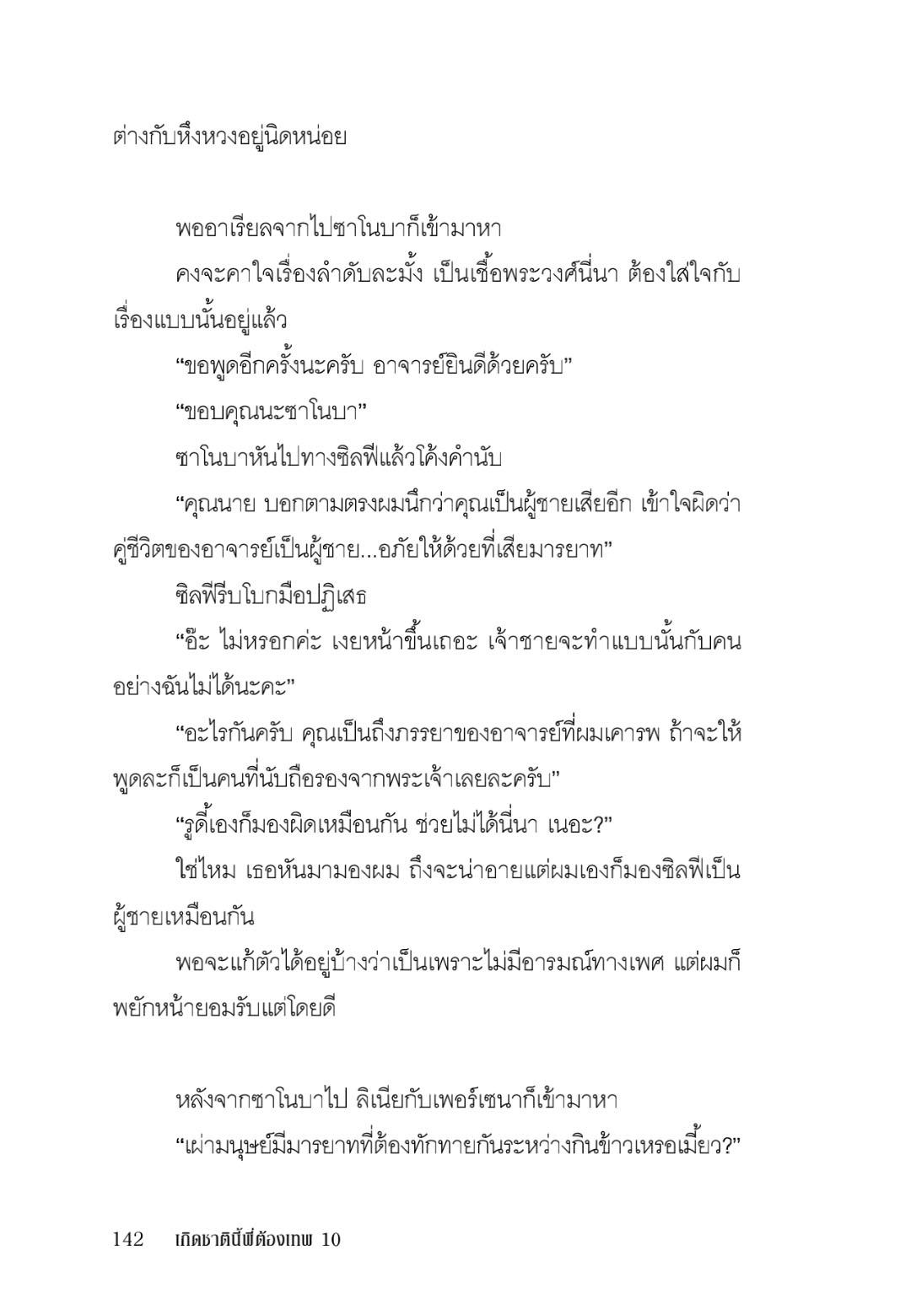 ต่างกับหึงหวงอยู่นิดหน่อย

พออาเรียลจากไปซาโนบาก็เข้ามาหา

คงจะคาใจเรื่องลำดับละมั้ง เป็นเชื้อพระวงศ์นี่นา ต้องใส่ใจกับเรื่องแบบนั้นอยู่แล้ว

“ขอพูดอีกครั้งนะครับ อาจารย์ยินดีด้วยครับ”

“ขอบคุณนะซาโนบา”

ซาโนบาหันไปทางซิลฟีแล้วโค้งคำนับ

“คุณนาย บอกตามตรงผมนึกว่าคุณเป็นผู้ชายเสียอีก เข้าใจผิดว่าคู่ชีวิตของอาจารย์เป็นผู้ชาย...อภัยให้ด้วยที่เสียมารยาท”

ซิลฟีรีบโบกมือปฏิเสธ

“อ๊ะ ไม่หรอกค่ะ เงยหน้าขึ้นเถอะ เจ้าชายจะทำแบบนั้นกับคนอย่างฉันไม่ได้นะคะ”

“อะไรกันครับ คุณเป็นถึงภรรยาของอาจารย์ที่ผมเคารพ ถ้าจะให้พูดละก็เป็นคนที่นับถือรองจากพระเจ้าเลยละครับ”

“รูดี้เองก็มองผิดเหมือนกัน ช่วยไม่ได้นี่นา เนอะ?”

ใช่ไหม เธอหันมามองผม ถึงจะน่าอายแต่ผมเองก็มองซิลฟีเป็นผู้ชายเหมือนกัน

พอจะแก้ตัวได้อยู่บ้างว่าเป็นเพราะไม่มีอารมณ์ทางเพศ แต่ผมก็พยักหน้ายอมรับแต่โดยดี

หลังจากซาโนบาไป ลิเนียกับเพอร์เซนาก็เข้ามาหา

“เผ่ามนุษย์มีมารยาทที่ต้องทักทายกันระหว่างกินข้าวเหรอเมี้ยว?”

142 เกิดชาตินี้พี่ต้องเทพ 10